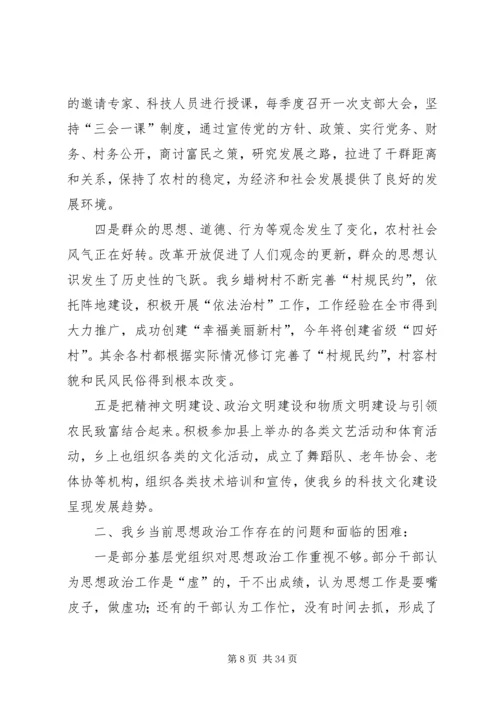 的邀请专家、科技人员进行授课，每季度召开一次支部大会，坚持“三会一课”制度，通过宣传党的方针、政策、实行党务、财务、村务公开，商讨富民之策，研究发展之路，拉进了干群距离和关系，保持了农村的稳定，为经济和社会发展提供了良好的发展环境。

四是群众的思想、道德、行为等观念发生了变化，农村社会风气正在好转。改革开放促进了人们观念的更新，群众的思想认识发生了历史性的飞跃。我乡蜡树村不断完善“村规民约”，依托阵地建设，积极开展“依法治村”工作，工作经验在全市得到大力推广，成功创建“幸福美丽新村”，今年将创建省级“四好村”。其余各村都根据实际情况修订完善了“村规民约”，村容村貌和民风民俗得到根本改变。

五是把精神文明建设、政治文明建设和物质文明建设与引领农民致富结合起来。积极参加县上举办的各类文艺活动和体育活动，乡上也组织各类的文化活动，成立了舞蹈队、老年协会、老体协等机构，组织各类技术培训和宣传，使我乡的科技文化建设呈现发展趋势。

二、我乡当前思想政治工作存在的问题和面临的困难：

一是部分基层党组织对思想政治工作重视不够。部分干部认为思想政治工作是“虚”的，干不出成绩，认为思想工作是耍嘴皮子，做虚功；还有的干部认为工作忙，没有时间去抓，形成了

第 8 页 共 34 页